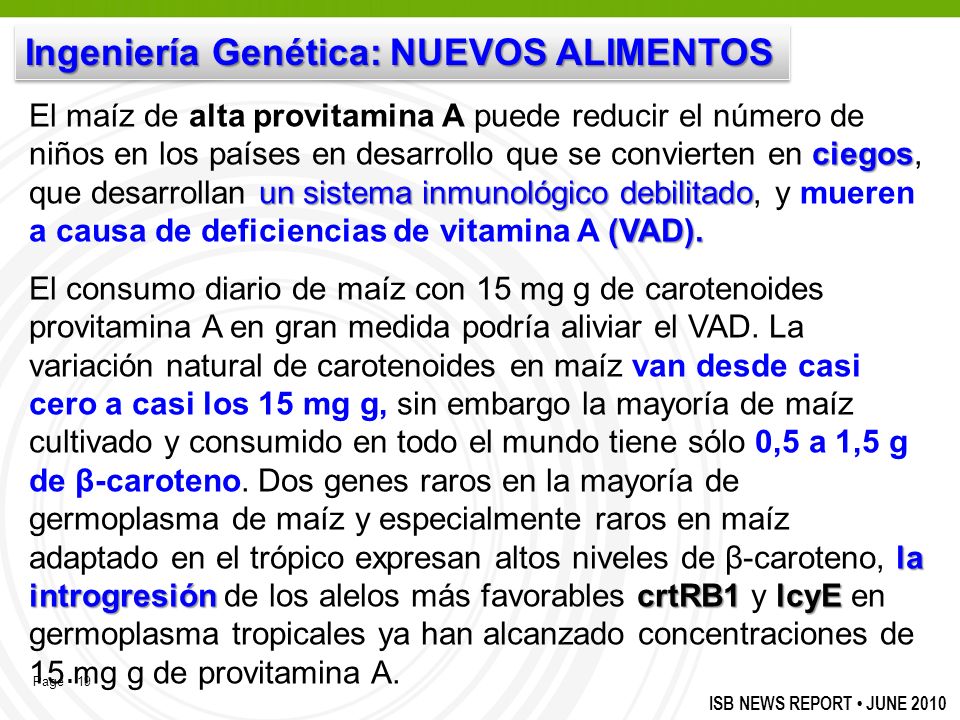 Ingeniería Genética: NUEVOS ALIMENTOS

El maíz de alta provitamina A puede reducir el número de niños en los países en desarrollo que se convierten en ciegos, que desarrollan un sistema inmunológico debilitado, y mueren a causa de deficiencias de vitamina A (VAD).

El consumo diario de maíz con 15 mg g de carotenoides provitamina A en gran medida podría aliviar el VAD. La variación natural de carotenoides en maíz van desde casi cero a casi los 15 mg g, sin embargo la mayoría de maíz cultivado y consumido en todo el mundo tiene sólo 0,5 a 1,5 g de β-caroteno. Dos genes raros en la mayoría de germoplasma de maíz y especialmente raros en maíz adaptado en el trópico expresan altos niveles de β-caroteno, la introgresión de los alelos más favorables crtRB1 y lcyE en germoplasma tropicales ya han alcanzado concentraciones de 15 mg g de provitamina A.

Page 10

ISB NEWS REPORT • JUNE 2010